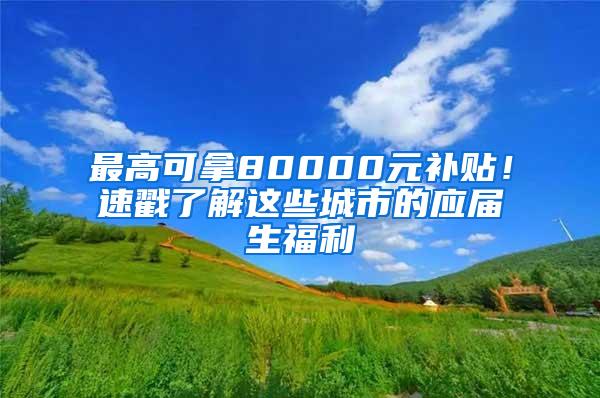 最高可拿80000元补贴！速戳了解这些城市的应届生福利